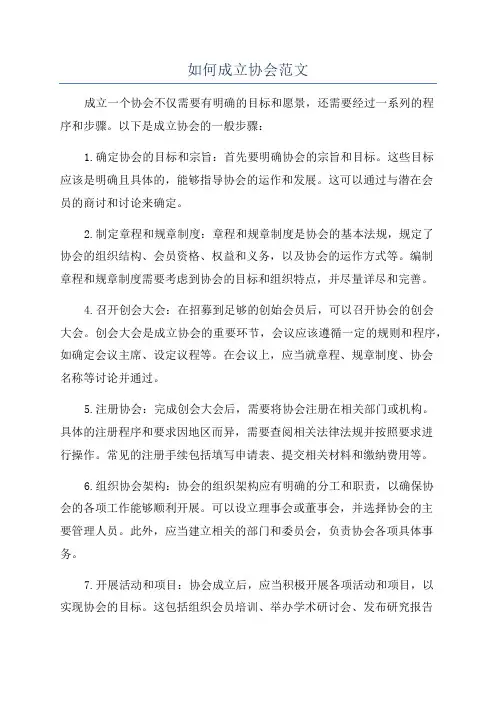 如何成立协会范文

成立一个协会不仅需要有明确的目标和愿景，还需要经过一系列的程序和步骤。以下是成立协会的一般步骤：

1.确定协会的目标和宗旨：首先要明确协会的宗旨和目标。这些目标应该是明确且具体的，能够指导协会的运作和发展。这可以通过与潜在会员的商讨和讨论来确定。

2.制定章程和规章制度：章程和规章制度是协会的基本法规，规定了协会的组织结构、会员资格、权益和义务，以及协会的运作方式等。编制章程和规章制度需要考虑到协会的目标和组织特点，并尽量详尽和完善。

4.召开创会大会：在招募到足够的创始会员后，可以召开协会的创会大会。创会大会是成立协会的重要环节，会议应该遵循一定的规则和程序，如确定会议主席、设定议程等。在会议上，应当就章程、规章制度、协会名称等讨论并通过。

5.注册协会：完成创会大会后，需要将协会注册在相关部门或机构。具体的注册程序和要求因地区而异，需要查阅相关法律法规并按照要求进行操作。常见的注册手续包括填写申请表、提交相关材料和缴纳费用等。

6.组织协会架构：协会的组织架构应有明确的分工和职责，以确保协会的各项工作能够顺利开展。可以设立理事会或董事会，并选择协会的主要管理人员。此外，应当建立相关的部门和委员会，负责协会各项具体事务。

7.开展活动和项目：协会成立后，应当积极开展各项活动和项目，以实现协会的目标。这包括组织会员培训、举办学术研讨会、发布研究报告